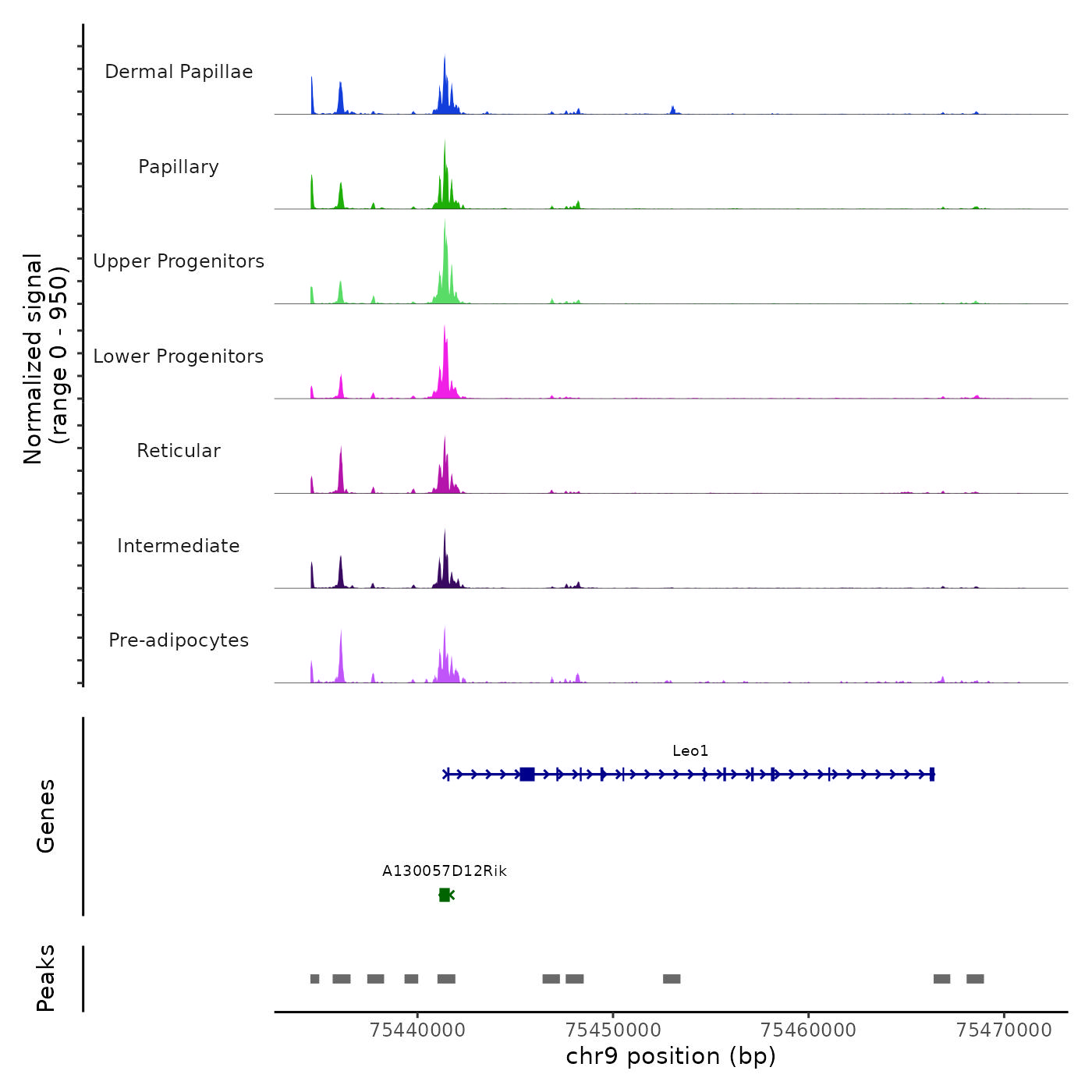 Normalized signal
(range 0 - 950)

Dermal Papillae

Papillary

Upper Progenitors

Lower Progenitors

Reticular

Intermediate

Pre-adipocytes

Genes

Leo1

A130057D12Rik

Peaks

75440000
75450000
75460000
75470000

chr9 position (bp)